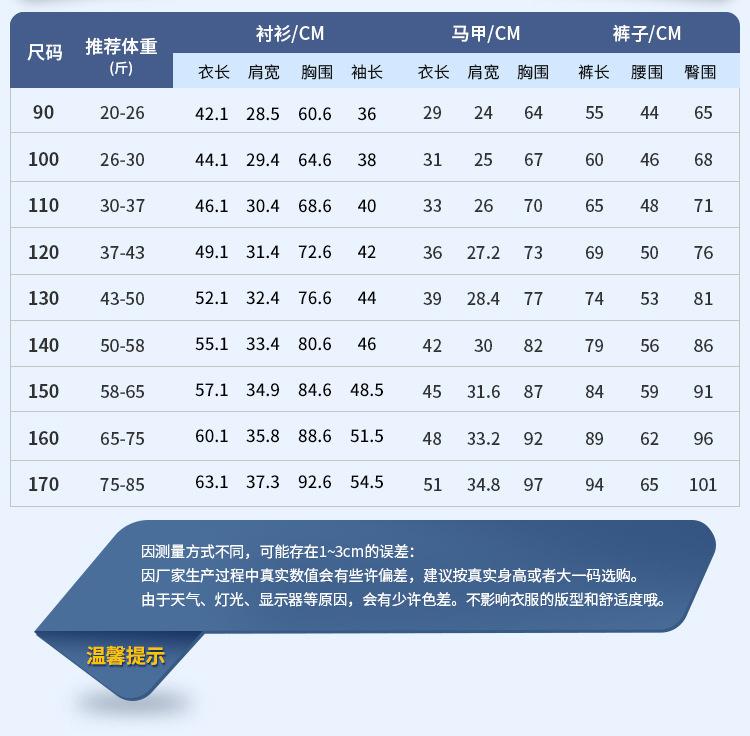 | 尺码 | 推荐体重 (斤) | 衬衫/CM 衣长 | 衬衫/CM 肩宽 | 衬衫/CM 胸围 | 衬衫/CM 袖长 | 马甲/CM 衣长 | 马甲/CM 肩宽 | 马甲/CM 胸围 | 裤子/CM 裤长 | 裤子/CM 腰围 | 裤子/CM 臀围 |
|---|---|---|---|---|---|---|---|---|---|---|---|
| 90 | 20-26 | 42.1 | 28.5 | 60.6 | 36 | 29 | 24 | 64 | 55 | 44 | 65 |
| 100 | 26-30 | 44.1 | 29.4 | 64.6 | 38 | 31 | 25 | 67 | 60 | 46 | 68 |
| 110 | 30-37 | 46.1 | 30.4 | 68.6 | 40 | 33 | 26 | 70 | 65 | 48 | 71 |
| 120 | 37-43 | 49.1 | 31.4 | 72.6 | 42 | 36 | 27.2 | 73 | 69 | 50 | 76 |
| 130 | 43-50 | 52.1 | 32.4 | 76.6 | 44 | 39 | 28.4 | 77 | 74 | 53 | 81 |
| 140 | 50-58 | 55.1 | 33.4 | 80.6 | 46 | 42 | 30 | 82 | 79 | 56 | 86 |
| 150 | 58-65 | 57.1 | 34.9 | 84.6 | 48.5 | 45 | 31.6 | 87 | 84 | 59 | 91 |
| 160 | 65-75 | 60.1 | 35.8 | 88.6 | 51.5 | 48 | 33.2 | 92 | 89 | 62 | 96 |
| 170 | 75-85 | 63.1 | 37.3 | 92.6 | 54.5 | 51 | 34.8 | 97 | 94 | 65 | 101 |

因测量方式不同，可能存在1~3cm的误差：
因厂家生产过程中真实数值会有些许偏差，建议按真实身高或者大一码选购。
由于天气、灯光、显示器等原因，会有少许色差。不影响衣服的版型和舒适度哦。

温馨提示